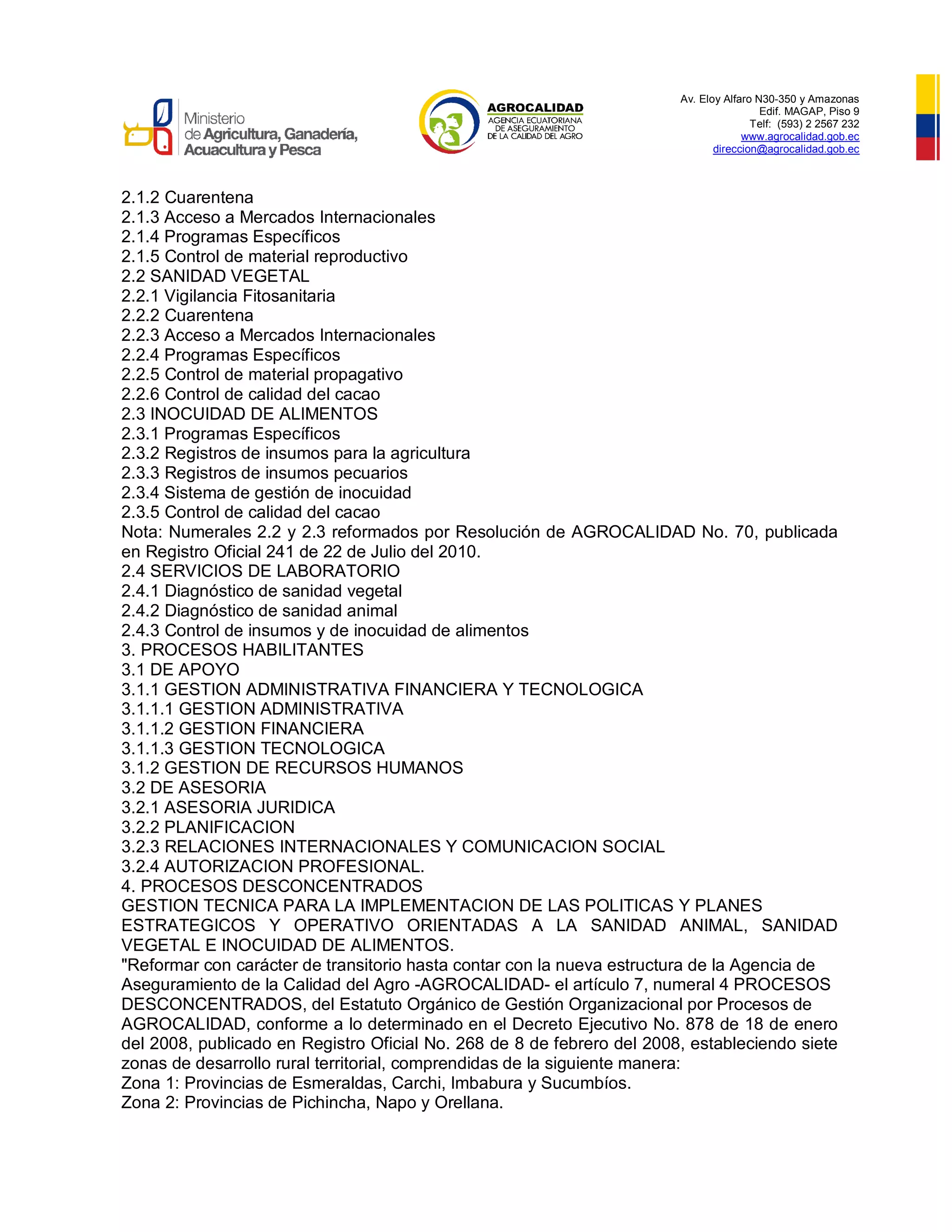 Ministerio de Agricultura, Ganadería, Acuacultura y Pesca

AGROCALIDAD
AGENCIA ECUATORIANA DE ASEGURAMIENTO DE LA CALIDAD DEL AGRO

Av. Eloy Alfaro N30-350 y Amazonas
Edif. MAGAP, Piso 9
Telf: (593) 2 2567 232
www.agrocalidad.gob.ec
direccion@agrocalidad.gob.ec

2.1.2 Cuarentena
2.1.3 Acceso a Mercados Internacionales
2.1.4 Programas Específicos
2.1.5 Control de material reproductivo
2.2 SANIDAD VEGETAL
2.2.1 Vigilancia Fitosanitaria
2.2.2 Cuarentena
2.2.3 Acceso a Mercados Internacionales
2.2.4 Programas Específicos
2.2.5 Control de material propagativo
2.2.6 Control de calidad del cacao
2.3 INOCUIDAD DE ALIMENTOS
2.3.1 Programas Específicos
2.3.2 Registros de insumos para la agricultura
2.3.3 Registros de insumos pecuarios
2.3.4 Sistema de gestión de inocuidad
2.3.5 Control de calidad del cacao
Nota: Numerales 2.2 y 2.3 reformados por Resolución de AGROCALIDAD No. 70, publicada en Registro Oficial 241 de 22 de Julio del 2010.
2.4 SERVICIOS DE LABORATORIO
2.4.1 Diagnóstico de sanidad vegetal
2.4.2 Diagnóstico de sanidad animal
2.4.3 Control de insumos y de inocuidad de alimentos
3. PROCESOS HABILITANTES
3.1 DE APOYO
3.1.1 GESTION ADMINISTRATIVA FINANCIERA Y TECNOLOGICA
3.1.1.1 GESTION ADMINISTRATIVA
3.1.1.2 GESTION FINANCIERA
3.1.1.3 GESTION TECNOLOGICA
3.1.2 GESTION DE RECURSOS HUMANOS
3.2 DE ASESORIA
3.2.1 ASESORIA JURIDICA
3.2.2 PLANIFICACION
3.2.3 RELACIONES INTERNACIONALES Y COMUNICACION SOCIAL
3.2.4 AUTORIZACION PROFESIONAL.
4. PROCESOS DESCONCENTRADOS
GESTION TECNICA PARA LA IMPLEMENTACION DE LAS POLITICAS Y PLANES ESTRATEGICOS Y OPERATIVO ORIENTADAS A LA SANIDAD ANIMAL, SANIDAD VEGETAL E INOCUIDAD DE ALIMENTOS.
"Reformar con carácter de transitorio hasta contar con la nueva estructura de la Agencia de Aseguramiento de la Calidad del Agro -AGROCALIDAD- el artículo 7, numeral 4 PROCESOS DESCONCENTRADOS, del Estatuto Orgánico de Gestión Organizacional por Procesos de AGROCALIDAD, conforme a lo determinado en el Decreto Ejecutivo No. 878 de 18 de enero del 2008, publicado en Registro Oficial No. 268 de 8 de febrero del 2008, estableciendo siete zonas de desarrollo rural territorial, comprendidas de la siguiente manera:
Zona 1: Provincias de Esmeraldas, Carchi, Imbabura y Sucumbíos.
Zona 2: Provincias de Pichincha, Napo y Orellana.